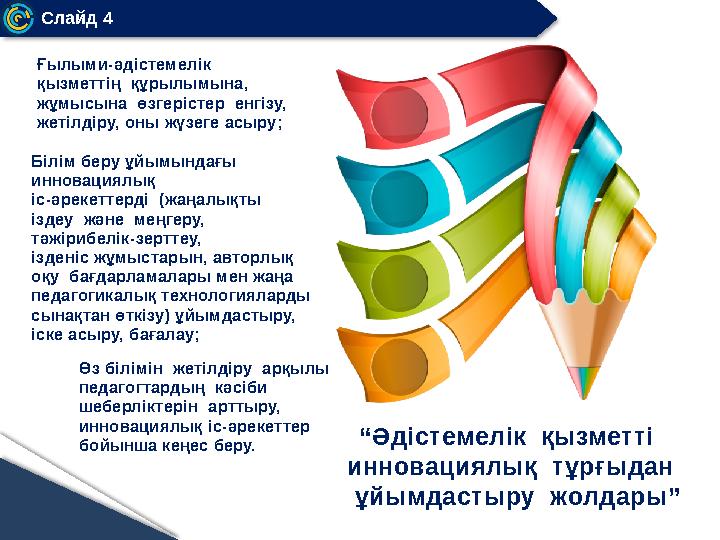 Слайд 4

Ғылыми-әдістемелік қызметтің құрылымына, жұмысына өзгерістер енгізу, жетілдіру, оны жүзеге асыру;

Білім беру ұйымындағы инновациялық іс-әрекеттерді (жаңалықты іздеу және меңгеру, тәжірибелік-зерттеу, ізденіс жұмыстарын, авторлық оқу бағдарламалары мен жаңа педагогикалық технологияларды сынақтан өткізу) ұйымдастыру, іске асыру, бағалау;

Өз білімін жетілдіру арқылы педагогтардың кәсіби шеберліктерін арттыру, инновациялық іс-әрекеттер бойынша кеңес беру.

“Әдістемелік қызметті инновациялық тұрғыдан ұйымдастыру жолдары”